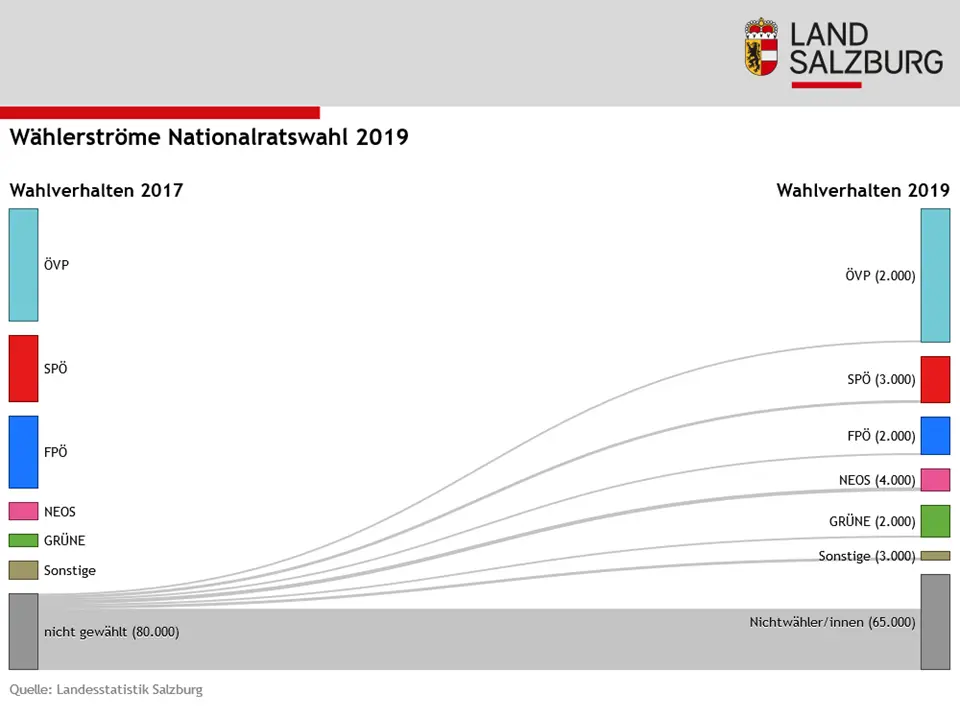 LAND SALZBURG

Wählerströme Nationalratswahl 2019

Wahlverhalten 2017

ÖVP

SPÖ

FPÖ

NEOS

GRÜNE

Sonstige

nicht gewählt (80.000)

Wahlverhalten 2019

ÖVP (2.000)

SPÖ (3.000)

FPÖ (2.000)

NEOS (4.000)

GRÜNE (2.000)

Sonstige (3.000)

Nichtwähler/innen (65.000)

Quelle: Landesstatistik Salzburg